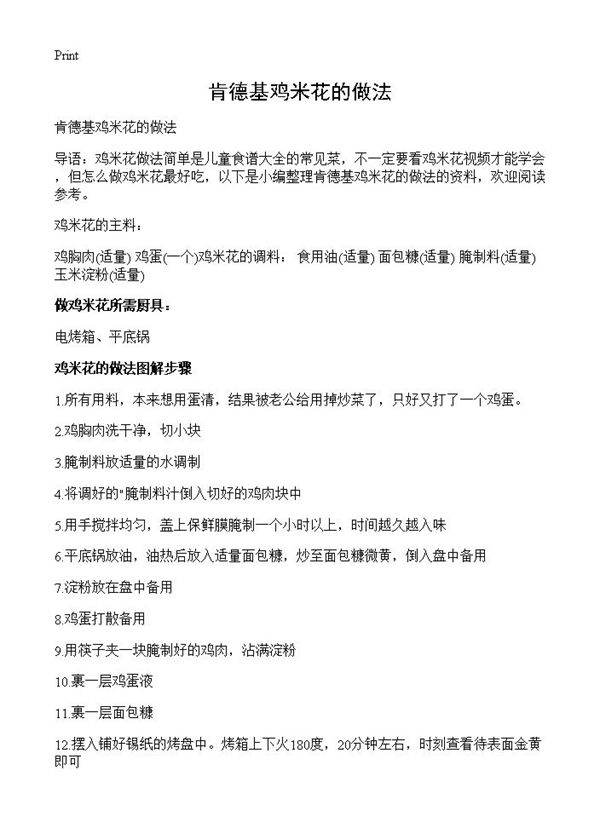 Print

肯德基鸡米花的做法

肯德基鸡米花的做法

导语：鸡米花做法简单是儿童食谱大全的常见菜，不一定要看鸡米花视频才能学会，但怎么做鸡米花最好吃，以下是小编整理肯德基鸡米花的做法的资料，欢迎阅读参考。

鸡米花的主料：

鸡胸肉(适量) 鸡蛋(一个)鸡米花的调料： 食用油(适量) 面包糠(适量) 腌制料(适量) 玉米淀粉(适量)

做鸡米花所需厨具：

电烤箱、平底锅

鸡米花的做法图解步骤

1.所有用料，本来想用蛋清，结果被老公给用掉炒菜了，只好又打了一个鸡蛋。

2.鸡胸肉洗干净，切小块

3.腌制料放适量的水调制

4.将调好的"腌制料汁倒入切好的鸡肉块中

5.用手搅拌均匀，盖上保鲜膜腌制一个小时以上，时间越久越入味

6.平底锅放油，油热后放入适量面包糠，炒至面包糠微黄，倒入盘中备用

7.淀粉放在盘中备用

8.鸡蛋打散备用

9.用筷子夹一块腌制好的鸡肉，沾满淀粉

10.裹一层鸡蛋液

11.裹一层面包糠

12.摆入铺好锡纸的烤盘中。烤箱上下火180度，20分钟左右，时刻查看待表面金黄即可